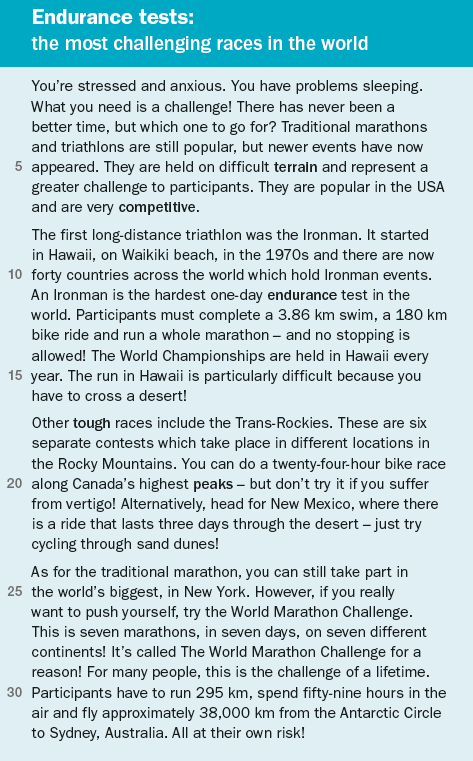 Endurance tests:
the most challenging races in the world

You're stressed and anxious. You have problems sleeping. What you need is a challenge! There has never been a better time, but which one to go for? Traditional marathons and triathlons are still popular, but newer events have now 5 appeared. They are held on difficult terrain and represent a greater challenge to participants. They are popular in the USA and are very competitive.

The first long-distance triathlon was the Ironman. It started in Hawaii, on Waikiki beach, in the 1970s and there are now 10 forty countries across the world which hold Ironman events. An Ironman is the hardest one-day endurance test in the world. Participants must complete a 3.86 km swim, a 180 km bike ride and run a whole marathon – and no stopping is allowed! The World Championships are held in Hawaii every 15 year. The run in Hawaii is particularly difficult because you have to cross a desert!

Other tough races include the Trans-Rockies. These are six separate contests which take place in different locations in the Rocky Mountains. You can do a twenty-four-hour bike race 20 along Canada's highest peaks – but don't try it if you suffer from vertigo! Alternatively, head for New Mexico, where there is a ride that lasts three days through the desert – just try cycling through sand dunes!

As for the traditional marathon, you can still take part in 25 the world's biggest, in New York. However, if you really want to push yourself, try the World Marathon Challenge. This is seven marathons, in seven days, on seven different continents! It's called The World Marathon Challenge for a reason! For many people, this is the challenge of a lifetime. 30 Participants have to run 295 km, spend fifty-nine hours in the air and fly approximately 38,000 km from the Antarctic Circle to Sydney, Australia. All at their own risk!